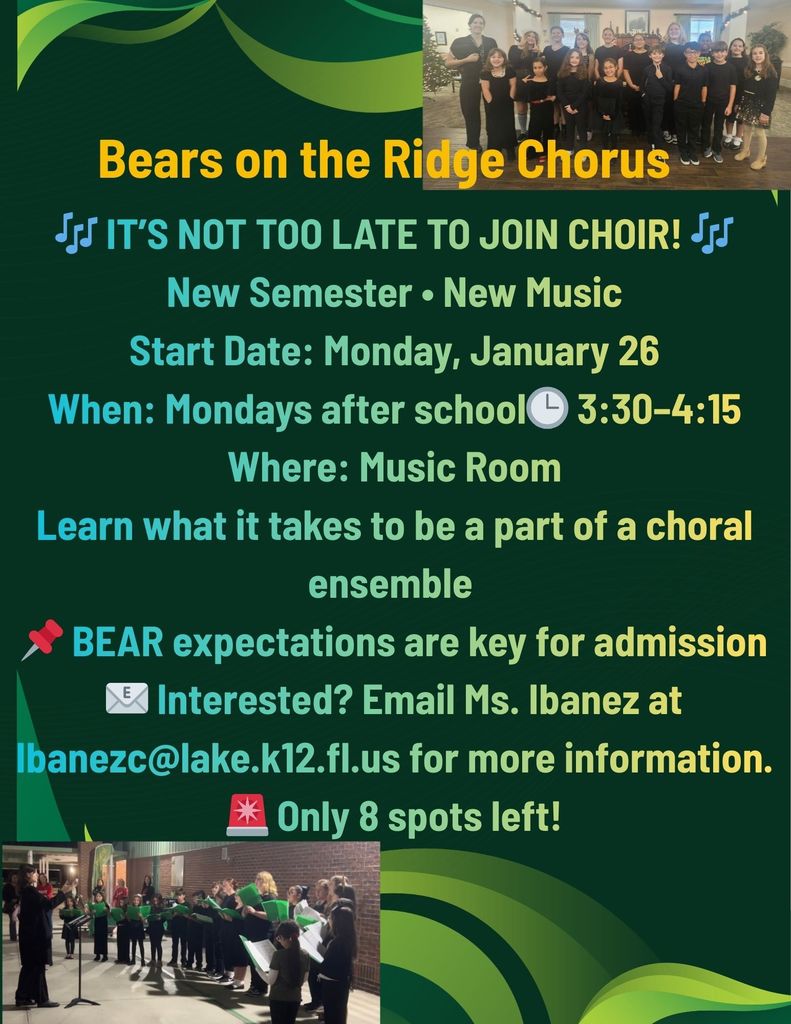 Bears on the Ridge Chorus

🎶 IT'S NOT TOO LATE TO JOIN CHOIR! 🎶

New Semester • New Music

Start Date: Monday, January 26

When: Mondays after school🕒 3:30–4:15

Where: Music Room

Learn what it takes to be a part of a choral ensemble

📌 BEAR expectations are key for admission

✉️ Interested? Email Ms. Ibanez at Ibanezc@lake.k12.fl.us for more information.

🚨 Only 8 spots left!